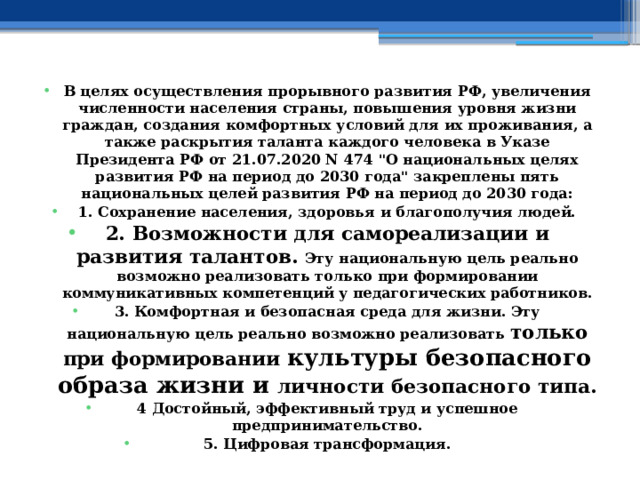 • В целях осуществления прорывного развития РФ, увеличения численности населения страны, повышения уровня жизни граждан, создания комфортных условий для их проживания, а также раскрытия таланта каждого человека в Указе Президента РФ от 21.07.2020 N 474 "О национальных целях развития РФ на период до 2030 года" закреплены пять национальных целей развития РФ на период до 2030 года:

• 1. Сохранение населения, здоровья и благополучия людей.

• 2. Возможности для самореализации и развития талантов. Эту национальную цель реально возможно реализовать только при формировании коммуникативных компетенций у педагогических работников.

• 3. Комфортная и безопасная среда для жизни. Эту национальную цель реально возможно реализовать только при формировании культуры безопасного образа жизни и личности безопасного типа.

• 4 Достойный, эффективный труд и успешное предпринимательство.

• 5. Цифровая трансформация.